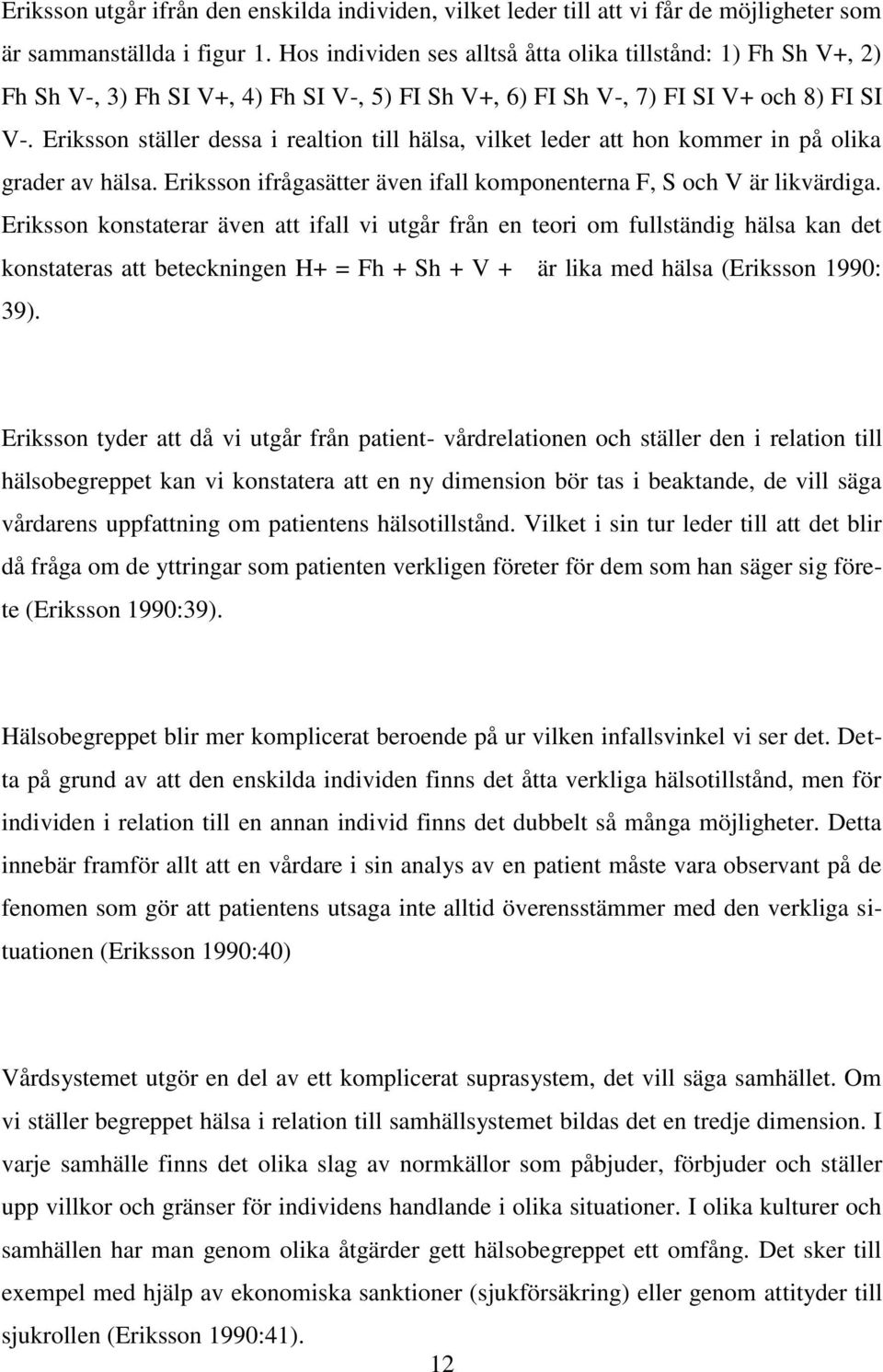 Eriksson utgår ifrån den enskilda individen, vilket leder till att vi får de möjligheter som är sammanställda i figur 1. Hos individen ses alltså åtta olika tillstånd: 1) Fh Sh V+, 2) Fh Sh V-, 3) Fh SI V+, 4) Fh SI V-, 5) FI Sh V+, 6) FI Sh V-, 7) FI SI V+ och 8) FI SI V-. Eriksson ställer dessa i realtion till hälsa, vilket leder att hon kommer in på olika grader av hälsa. Eriksson ifrågasätter även ifall komponenterna F, S och V är likvärdiga. Eriksson konstaterar även att ifall vi utgår från en teori om fullständig hälsa kan det konstateras att beteckningen H+ = Fh + Sh + V + är lika med hälsa (Eriksson 1990: 39).

Eriksson tyder att då vi utgår från patient- vårdrelationen och ställer den i relation till hälsobegreppet kan vi konstatera att en ny dimension bör tas i beaktande, de vill säga vårdarens uppfattning om patientens hälsotillstånd. Vilket i sin tur leder till att det blir då fråga om de yttringar som patienten verkligen företer för dem som han säger sig förete (Eriksson 1990:39).

Hälsobegreppet blir mer komplicerat beroende på ur vilken infallsvinkel vi ser det. Detta på grund av att den enskilda individen finns det åtta verkliga hälsotillstånd, men för individen i relation till en annan individ finns det dubbelt så många möjligheter. Detta innebär framför allt att en vårdare i sin analys av en patient måste vara observant på de fenomen som gör att patientens utsaga inte alltid överensstämmer med den verkliga situationen (Eriksson 1990:40)

Vårdsystemet utgör en del av ett komplicerat suprasystem, det vill säga samhället. Om vi ställer begreppet hälsa i relation till samhällsystemet bildas det en tredje dimension. I varje samhälle finns det olika slag av normkällor som påbjuder, förbjuder och ställer upp villkor och gränser för individens handlande i olika situationer. I olika kulturer och samhällen har man genom olika åtgärder gett hälsobegreppet ett omfång. Det sker till exempel med hjälp av ekonomiska sanktioner (sjukförsäkring) eller genom attityder till sjukrollen (Eriksson 1990:41).

12